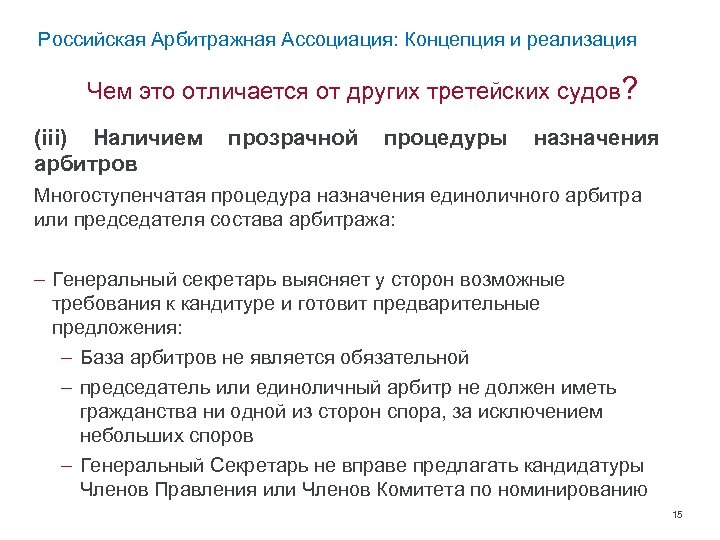 Российская Арбитражная Ассоциация: Концепция и реализация

Чем это отличается от других третейских судов?

(iii) Наличием прозрачной процедуры назначения арбитров

Многоступенчатая процедура назначения единоличного арбитра или председателя состава арбитража:

– Генеральный секретарь выясняет у сторон возможные требования к кандитуре и готовит предварительные предложения:

– База арбитров не является обязательной

– председатель или единоличный арбитр не должен иметь гражданства ни одной из сторон спора, за исключением небольших споров

– Генеральный Секретарь не вправе предлагать кандидатуры Членов Правления или Членов Комитета по номинированию

15